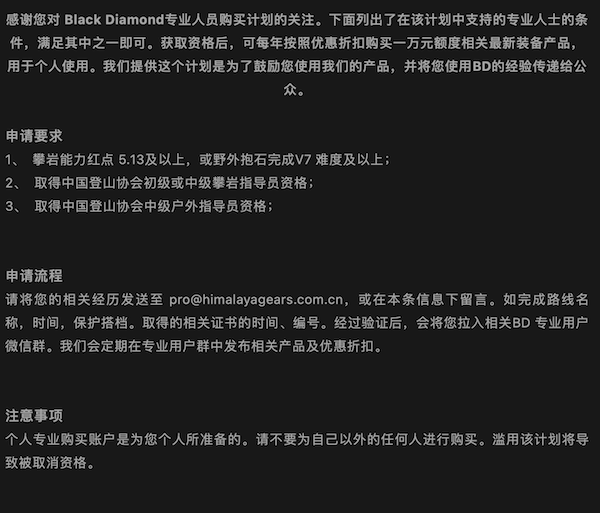 感谢您对 Black Diamond专业人员购买计划的关注。下面列出了在该计划中支持的专业人士的条件，满足其中之一即可。获取资格后，可每年按照优惠折扣购买一万元额度相关最新装备产品，用于个人使用。我们提供这个计划是为了鼓励您使用我们的产品，并将您使用BD的经验传递给公众。

申请要求
1、 攀岩能力红点 5.13及以上，或野外抱石完成V7 难度及以上；
2、 取得中国登山协会初级或中级攀岩指导员资格；
3、 取得中国登山协会中级户外指导员资格；

申请流程
请将您的相关经历发送至 pro@himalayagears.com.cn，或在本条信息下留言。如完成路线名称，时间，保护搭档。取得的相关证书的时间、编号。经过验证后，会将您拉入相关BD 专业用户微信群。我们会定期在专业用户群中发布相关产品及优惠折扣。

注意事项
个人专业购买账户是为您个人所准备的。请不要为自己以外的任何人进行购买。滥用该计划将导致被取消资格。